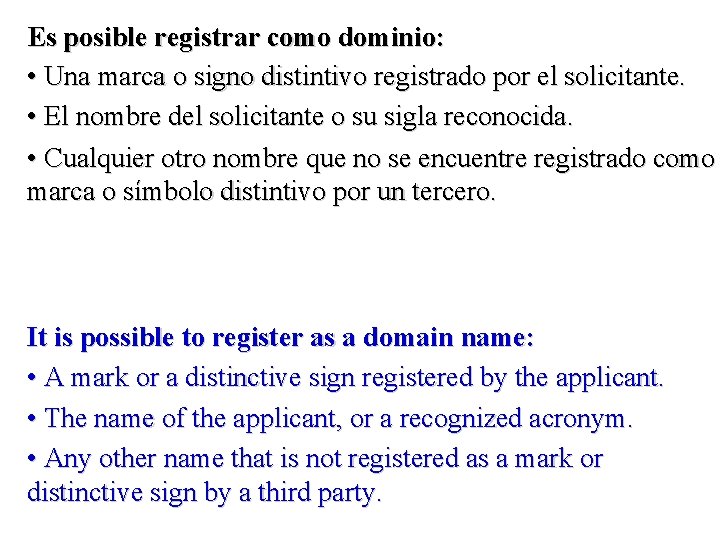 Es posible registrar como dominio:

• Una marca o signo distintivo registrado por el solicitante.

• El nombre del solicitante o su sigla reconocida.

• Cualquier otro nombre que no se encuentre registrado como marca o símbolo distintivo por un tercero.

It is possible to register as a domain name:

• A mark or a distinctive sign registered by the applicant.

• The name of the applicant, or a recognized acronym.

• Any other name that is not registered as a mark or distinctive sign by a third party.